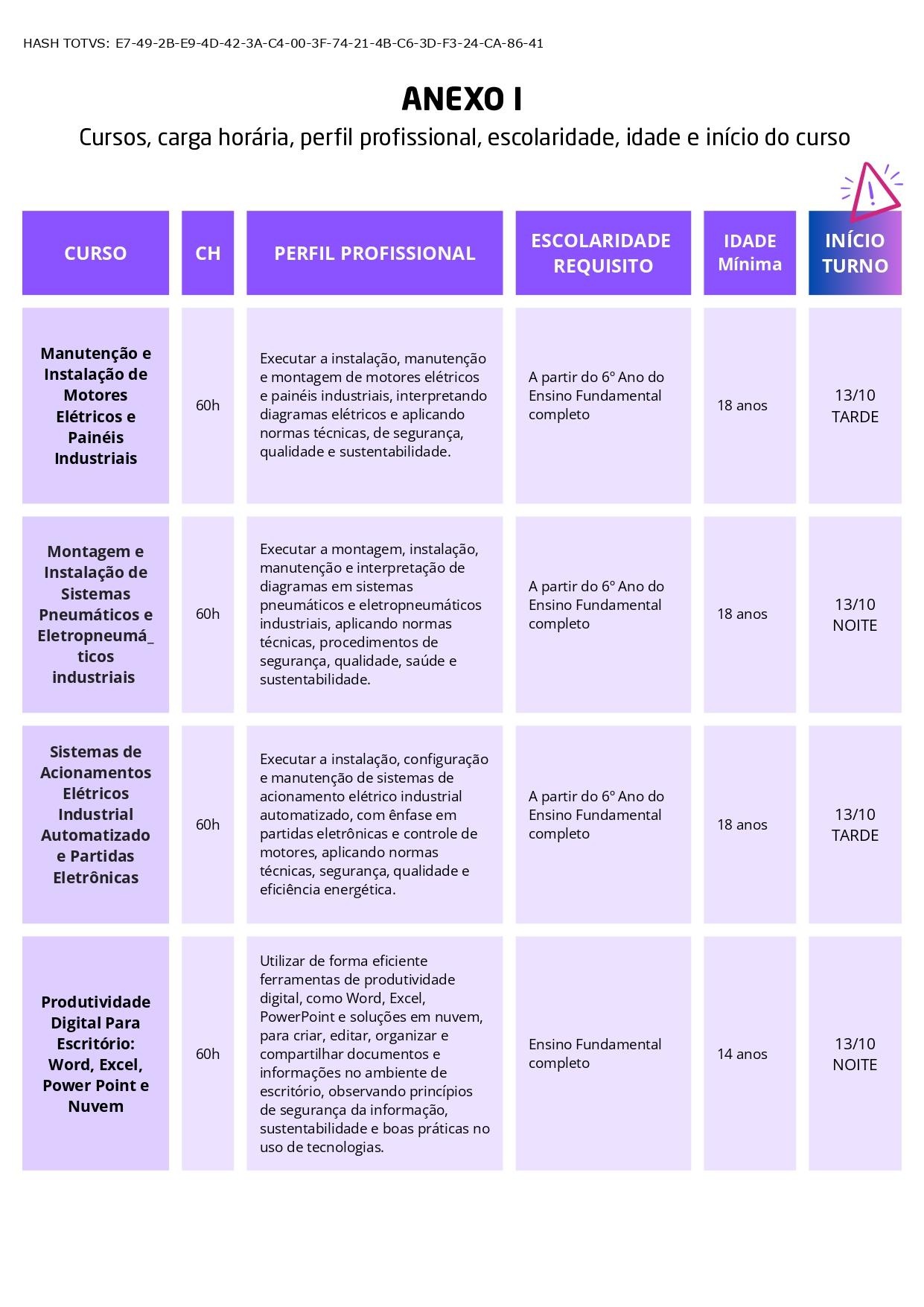 HASH TOTVS: E7-49-2B-E9-4D-42-3A-C4-00-3F-74-21-4B-C6-3D-F3-24-CA-86-41

ANEXO I

Cursos, carga horária, perfil profissional, escolaridade, idade e início do curso

| CURSO | CH | PERFIL PROFISSIONAL | ESCOLARIDADE REQUISITO | IDADE Mínima | INÍCIO TURNO |
|---|---|---|---|---|---|
| Manutenção e Instalação de Motores Elétricos e Painéis Industriais | 60h | Executar a instalação, manutenção e montagem de motores elétricos e painéis industriais, interpretando diagramas elétricos e aplicando normas técnicas, de segurança, qualidade e sustentabilidade. | A partir do 6º Ano do Ensino Fundamental completo | 18 anos | 13/10 TARDE |
| Montagem e Instalação de Sistemas Pneumáticos e Eletropneumá_ ticos industriais | 60h | Executar a montagem, instalação, manutenção e interpretação de diagramas em sistemas pneumáticos e eletropneumáticos industriais, aplicando normas técnicas, procedimentos de segurança, qualidade, saúde e sustentabilidade. | A partir do 6º Ano do Ensino Fundamental completo | 18 anos | 13/10 NOITE |
| Sistemas de Acionamentos Elétricos Industrial Automatizado e Partidas Eletrônicas | 60h | Executar a instalação, configuração e manutenção de sistemas de acionamento elétrico industrial automatizado, com ênfase em partidas eletrônicas e controle de motores, aplicando normas técnicas, segurança, qualidade e eficiência energética. | A partir do 6º Ano do Ensino Fundamental completo | 18 anos | 13/10 TARDE |
| Produtividade Digital Para Escritório: Word, Excel, Power Point e Nuvem | 60h | Utilizar de forma eficiente ferramentas de produtividade digital, como Word, Excel, PowerPoint e soluções em nuvem, para criar, editar, organizar e compartilhar documentos e informações no ambiente de escritório, observando princípios de segurança da informação, sustentabilidade e boas práticas no uso de tecnologias. | Ensino Fundamental completo | 14 anos | 13/10 NOITE |